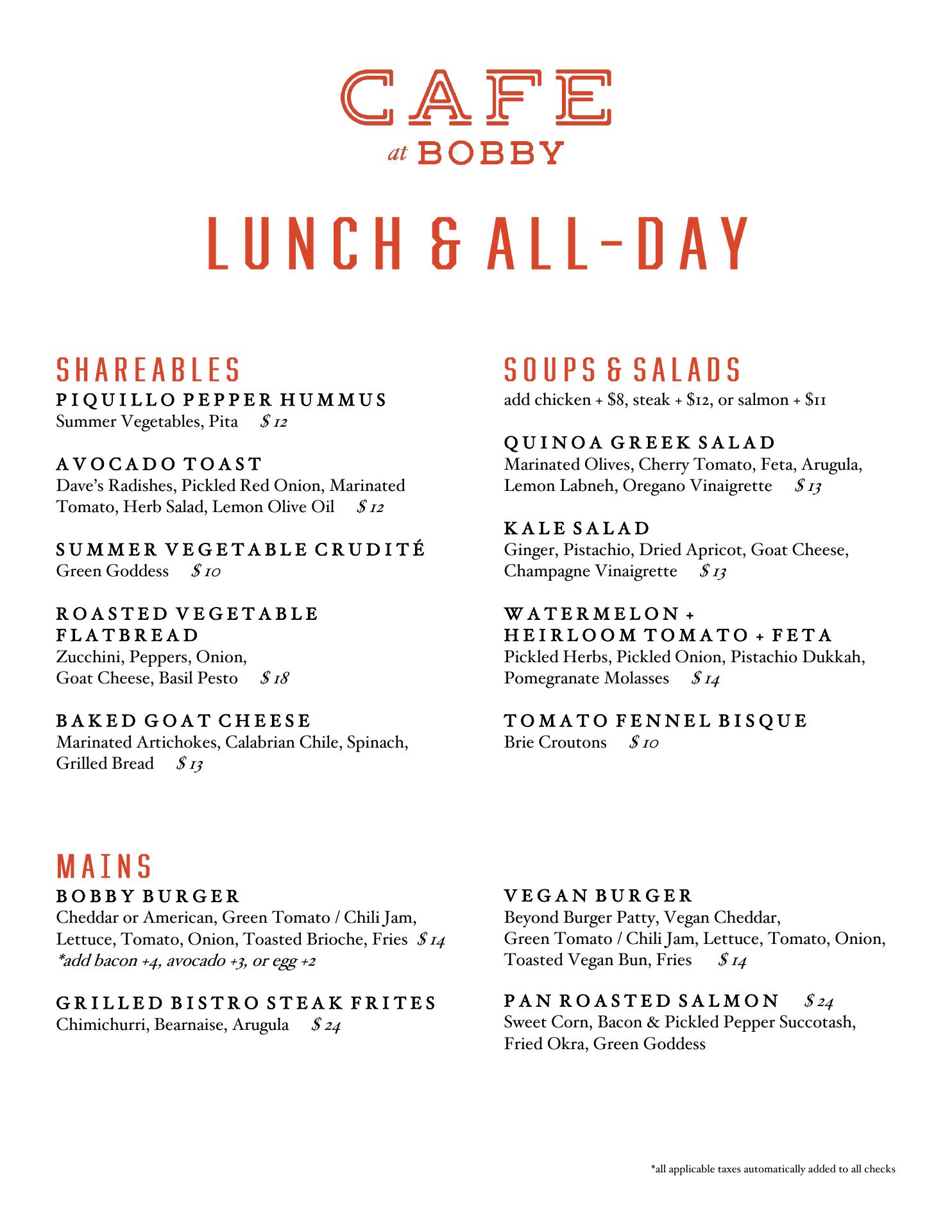 CAFE
at BOBBY

LUNCH & ALL-DAY

SHAREABLES

PIQUILLO PEPPER HUMMUS
Summer Vegetables, Pita $ 12

AVOCADO TOAST
Dave's Radishes, Pickled Red Onion, Marinated Tomato, Herb Salad, Lemon Olive Oil $ 12

SUMMER VEGETABLE CRUDITÉ
Green Goddess $ 10

ROASTED VEGETABLE FLATBREAD
Zucchini, Peppers, Onion, Goat Cheese, Basil Pesto $ 18

BAKED GOAT CHEESE
Marinated Artichokes, Calabrian Chile, Spinach, Grilled Bread $ 13

SOUPS & SALADS
add chicken + $8, steak + $12, or salmon + $11

QUINOA GREEK SALAD
Marinated Olives, Cherry Tomato, Feta, Arugula, Lemon Labneh, Oregano Vinaigrette $ 13

KALE SALAD
Ginger, Pistachio, Dried Apricot, Goat Cheese, Champagne Vinaigrette $ 13

WATERMELON + HEIRLOOM TOMATO + FETA
Pickled Herbs, Pickled Onion, Pistachio Dukkah, Pomegranate Molasses $ 14

TOMATO FENNEL BISQUE
Brie Croutons $ 10

MAINS

BOBBY BURGER
Cheddar or American, Green Tomato / Chili Jam, Lettuce, Tomato, Onion, Toasted Brioche, Fries $ 14
*add bacon +4, avocado +3, or egg +2

GRILLED BISTRO STEAK FRITES
Chimichurri, Bearnaise, Arugula $ 24

VEGAN BURGER
Beyond Burger Patty, Vegan Cheddar, Green Tomato / Chili Jam, Lettuce, Tomato, Onion, Toasted Vegan Bun, Fries $ 14

PAN ROASTED SALMON $ 24
Sweet Corn, Bacon & Pickled Pepper Succotash, Fried Okra, Green Goddess

*all applicable taxes automatically added to all checks